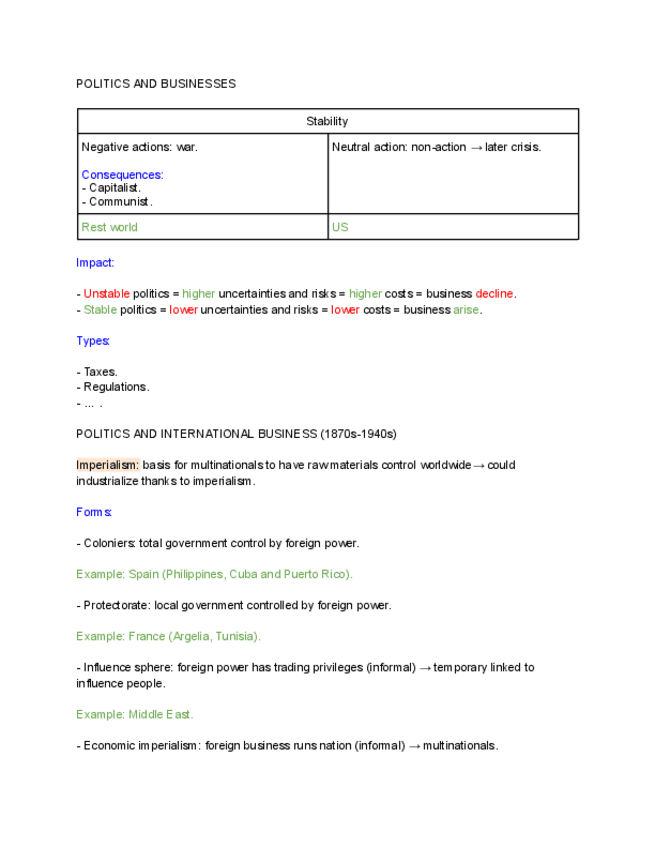 POLITICS AND BUSINESSES

| Stability | |
|---|---|
| Negative actions: war.<br><br>Consequences:<br>- Capitalist.<br>- Communist. | Neutral action: non-action → later crisis. |
| Rest world | US |

Impact:

- Unstable politics = higher uncertainties and risks = higher costs = business decline.
- Stable politics = lower uncertainties and risks = lower costs = business arise.

Types:

- Taxes.
- Regulations.
- ... .

POLITICS AND INTERNATIONAL BUSINESS (1870s-1940s)

Imperialism: basis for multinationals to have raw materials control worldwide → could industrialize thanks to imperialism.

Forms:

- Coloniers: total government control by foreign power.

Example: Spain (Philippines, Cuba and Puerto Rico).

- Protectorate: local government controlled by foreign power.

Example: France (Argelia, Tunisia).

- Influence sphere: foreign power has trading privileges (informal) → temporary linked to influence people.

Example: Middle East.

- Economic imperialism: foreign business runs nation (informal) → multinationals.